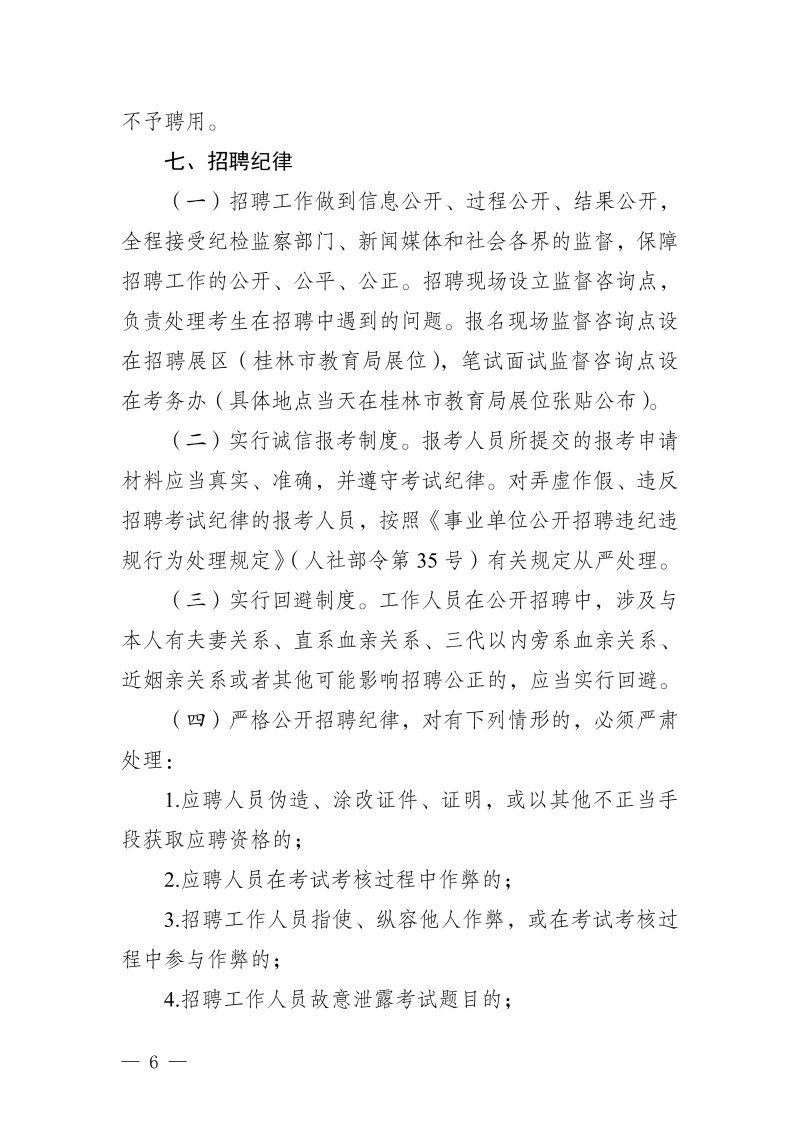 不予聘用。

七、招聘纪律

（一）招聘工作做到信息公开、过程公开、结果公开，全程接受纪检监察部门、新闻媒体和社会各界的监督，保障招聘工作的公开、公平、公正。招聘现场设立监督咨询点，负责处理考生在招聘中遇到的问题。报名现场监督咨询点设在招聘展区（桂林市教育局展位），笔试面试监督咨询点设在考务办（具体地点当天在桂林市教育局展位张贴公布）。

（二）实行诚信报考制度。报考人员所提交的报考申请材料应当真实、准确，并遵守考试纪律。对弄虚作假、违反招聘考试纪律的报考人员，按照《事业单位公开招聘违纪违规行为处理规定》（人社部令第35号）有关规定从严处理。

（三）实行回避制度。工作人员在公开招聘中，涉及与本人有夫妻关系、直系血亲关系、三代以内旁系血亲关系、近姻亲关系或者其他可能影响招聘公正的，应当实行回避。

（四）严格公开招聘纪律，对有下列情形的，必须严肃处理：

1.应聘人员伪造、涂改证件、证明，或以其他不正当手段获取应聘资格的；

2.应聘人员在考试考核过程中作弊的；

3.招聘工作人员指使、纵容他人作弊，或在考试考核过程中参与作弊的；

4.招聘工作人员故意泄露考试题目的；

— 6 —